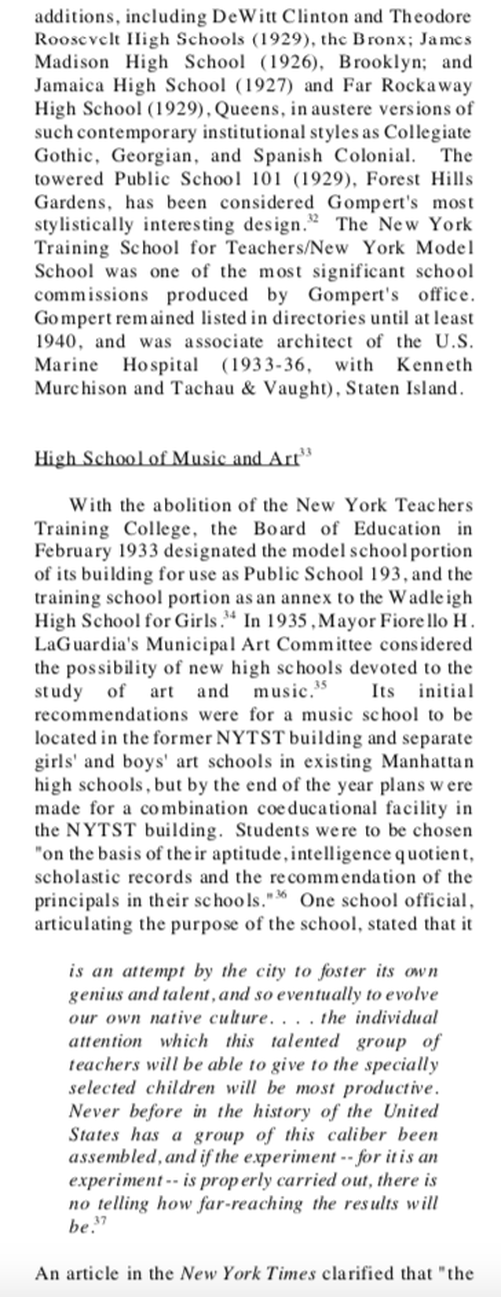 additions, including DeWitt Clinton and Theodore Roosevelt High Schools (1929), the Bronx; James Madison High School (1926), Brooklyn; and Jamaica High School (1927) and Far Rockaway High School (1929), Queens, in austere versions of such contemporary institutional styles as Collegiate Gothic, Georgian, and Spanish Colonial. The towered Public School 101 (1929), Forest Hills Gardens, has been considered Gompert's most stylistically interesting design.$^{32}$ The New York Training School for Teachers/New York Model School was one of the most significant school commissions produced by Gompert's office. Gompert remained listed in directories until at least 1940, and was associate architect of the U.S. Marine Hospital (1933-36, with Kenneth Murchison and Tachau & Vaught), Staten Island.

High School of Music and Art$^{33}$

With the abolition of the New York Teachers Training College, the Board of Education in February 1933 designated the model school portion of its building for use as Public School 193, and the training school portion as an annex to the Wadleigh High School for Girls.$^{34}$ In 1935, Mayor Fiorello H. LaGuardia's Municipal Art Committee considered the possibility of new high schools devoted to the study of art and music.$^{35}$ Its initial recommendations were for a music school to be located in the former NYTST building and separate girls' and boys' art schools in existing Manhattan high schools, but by the end of the year plans were made for a combination coeducational facility in the NYTST building. Students were to be chosen "on the basis of their aptitude, intelligence quotient, scholastic records and the recommendation of the principals in their schools."$^{36}$ One school official, articulating the purpose of the school, stated that it

is an attempt by the city to foster its own genius and talent, and so eventually to evolve our own native culture. . . . the individual attention which this talented group of teachers will be able to give to the specially selected children will be most productive. Never before in the history of the United States has a group of this caliber been assembled, and if the experiment -- for it is an experiment -- is properly carried out, there is no telling how far-reaching the results will be.$^{37}$

An article in the New York Times clarified that "the